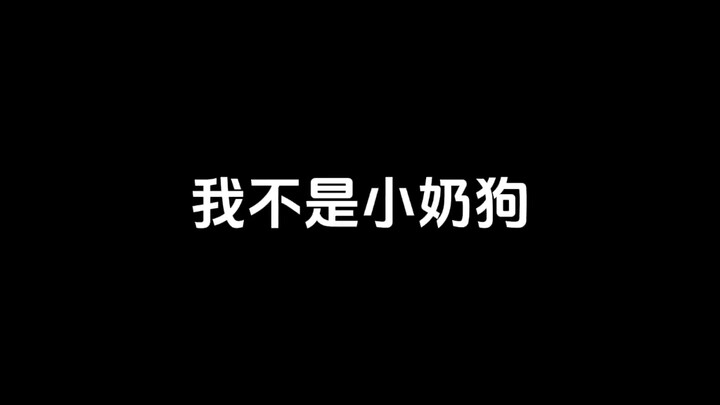 我不是小奶狗